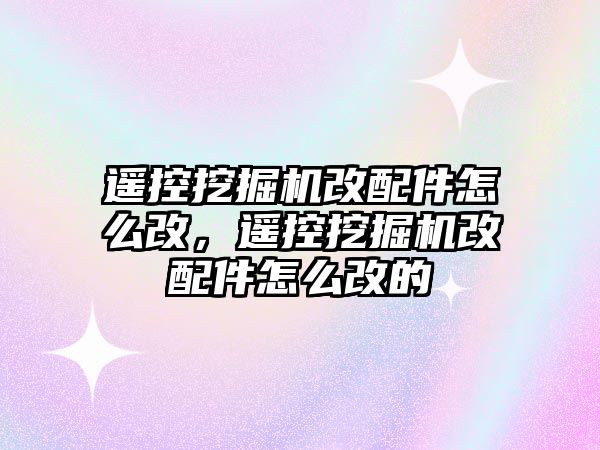 遥控挖掘机改配件怎么改，遥控挖掘机改配件怎么改的